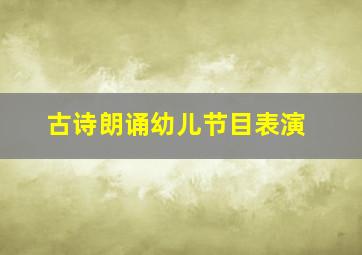 古诗朗诵幼儿节目表演